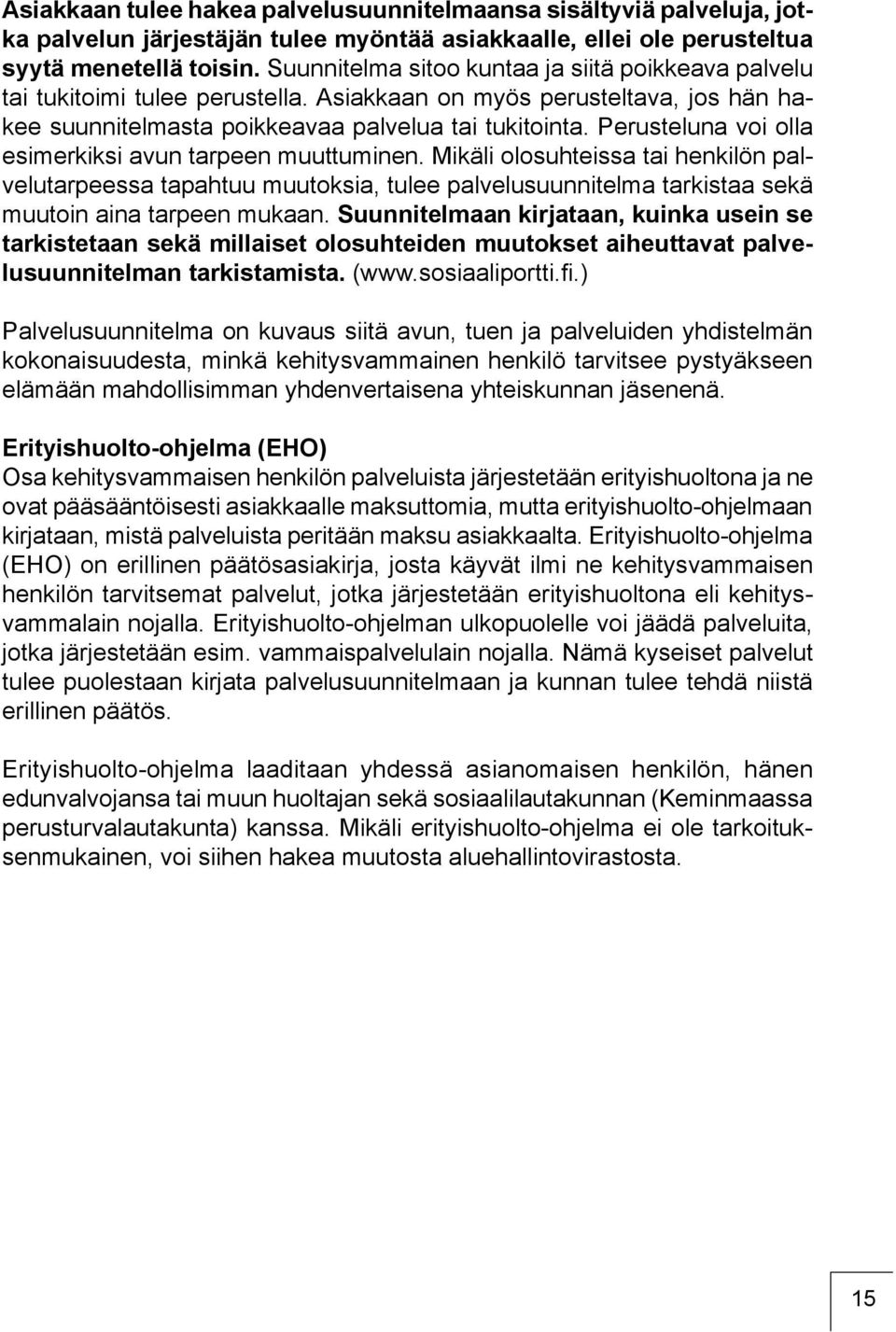 Asiakkaan tulee hakea palvelusuunnitelmaansa sisältyviä palveluja, jotka palvelun järjestäjän tulee myöntää asiakkaalle, ellei ole perusteltua syytä menetellä toisin. Suunnitelma sitoo kuntaa ja siitä poikkeava palvelu tai tukitoimi tulee perustella. Asiakkaan on myös perusteltava, jos hän hakee suunnitelmasta poikkeavaa palvelua tai tukitointa. Perusteluna voi olla esimerkiksi avun tarpeen muuttuminen. Mikäli olosuhteissa tai henkilön palvelutarpeessa tapahtuu muutoksia, tulee palvelusuunnitelma tarkistaa sekä muutoin aina tarpeen mukaan. Suunnitelmaan kirjataan, kuinka usein se tarkistetaan sekä millaiset olosuhteiden muutokset aiheuttavat palvelusuunnitelman tarkistamista. (www.sosiaaliportti.fi.)

Palvelusuunnitelma on kuvaus siitä avun, tuen ja palveluiden yhdistelmän kokonaisuudesta, minkä kehitysvammainen henkilö tarvitsee pystyäkseen elämään mahdollisimman yhdenvertaisena yhteiskunnan jäsenenä.

Erityishuolto-ohjelma (EHO)
Osa kehitysvammaisen henkilön palveluista järjestetään erityishuoltona ja ne ovat pääsääntöisesti asiakkaalle maksuttomia, mutta erityishuolto-ohjelmaan kirjataan, mistä palveluista peritään maksu asiakkaalta. Erityishuolto-ohjelma (EHO) on erillinen päätösasiakirja, josta käyvät ilmi ne kehitysvammaisen henkilön tarvitsemat palvelut, jotka järjestetään erityishuoltona eli kehitysvammalain nojalla. Erityishuolto-ohjelman ulkopuolelle voi jäädä palveluita, jotka järjestetään esim. vammaispalvelulain nojalla. Nämä kyseiset palvelut tulee puolestaan kirjata palvelusuunnitelmaan ja kunnan tulee tehdä niistä erillinen päätös.

Erityishuolto-ohjelma laaditaan yhdessä asianomaisen henkilön, hänen edunvalvojansa tai muun huoltajan sekä sosiaalilautakunnan (Keminmaassa perusturvalautakunta) kanssa. Mikäli erityishuolto-ohjelma ei ole tarkoituksenmukainen, voi siihen hakea muutosta aluehallintovirastosta.

15